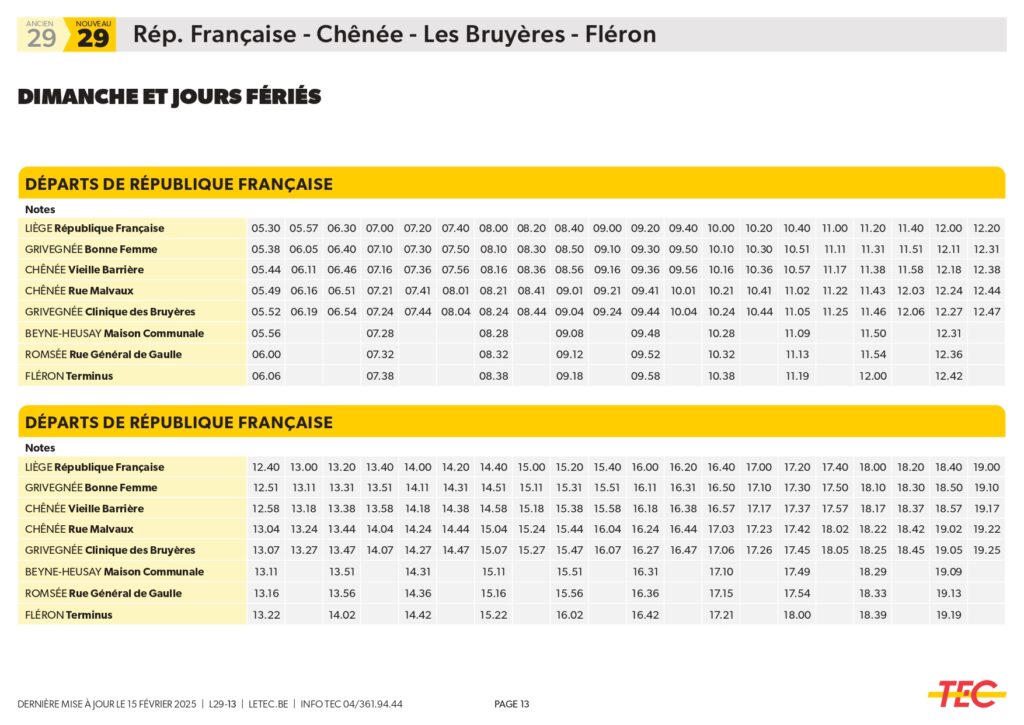 ANCIEN 29 NOUVEAU 29 Rép. Française - Chênée - Les Bruyères - Fléron

DIMANCHE ET JOURS FÉRIÉS

DÉPARTS DE RÉPUBLIQUE FRANÇAISE

| Notes | | | | | | | | | | | | | | | | | | | | |
|---|---|---|---|---|---|---|---|---|---|---|---|---|---|---|---|---|---|---|---|---|
| LIÈGE République Française | 05.30 | 05.57 | 06.30 | 07.00 | 07.20 | 07.40 | 08.00 | 08.20 | 08.40 | 09.00 | 09.20 | 09.40 | 10.00 | 10.20 | 10.40 | 11.00 | 11.20 | 11.40 | 12.00 | 12.20 |
| GRIVEGNÉE Bonne Femme | 05.38 | 06.05 | 06.40 | 07.10 | 07.30 | 07.50 | 08.10 | 08.30 | 08.50 | 09.10 | 09.30 | 09.50 | 10.10 | 10.30 | 10.51 | 11.11 | 11.31 | 11.51 | 12.11 | 12.31 |
| CHÊNÉE Vieille Barrière | 05.44 | 06.11 | 06.46 | 07.16 | 07.36 | 07.56 | 08.16 | 08.36 | 08.56 | 09.16 | 09.36 | 09.56 | 10.16 | 10.36 | 10.57 | 11.17 | 11.38 | 11.58 | 12.18 | 12.38 |
| CHÊNÉE Rue Malvaux | 05.49 | 06.16 | 06.51 | 07.21 | 07.41 | 08.01 | 08.21 | 08.41 | 09.01 | 09.21 | 09.41 | 10.01 | 10.21 | 10.41 | 11.02 | 11.22 | 11.43 | 12.03 | 12.24 | 12.44 |
| GRIVEGNÉE Clinique des Bruyères | 05.52 | 06.19 | 06.54 | 07.24 | 07.44 | 08.04 | 08.24 | 08.44 | 09.04 | 09.24 | 09.44 | 10.04 | 10.24 | 10.44 | 11.05 | 11.25 | 11.46 | 12.06 | 12.27 | 12.47 |
| BEYNE-HEUSAY Maison Communale | 05.56 | | | 07.28 | | | 08.28 | | 09.08 | | 09.48 | | 10.28 | | 11.09 | | 11.50 | | 12.31 | |
| ROMSÉE Rue Général de Gaulle | 06.00 | | | 07.32 | | | 08.32 | | 09.12 | | 09.52 | | 10.32 | | 11.13 | | 11.54 | | 12.36 | |
| FLÉRON Terminus | 06.06 | | | 07.38 | | | 08.38 | | 09.18 | | 09.58 | | 10.38 | | 11.19 | | 12.00 | | 12.42 | |

DÉPARTS DE RÉPUBLIQUE FRANÇAISE

| Notes | | | | | | | | | | | | | | | | | | | | |
|---|---|---|---|---|---|---|---|---|---|---|---|---|---|---|---|---|---|---|---|---|
| LIÈGE République Française | 12.40 | 13.00 | 13.20 | 13.40 | 14.00 | 14.20 | 14.40 | 15.00 | 15.20 | 15.40 | 16.00 | 16.20 | 16.40 | 17.00 | 17.20 | 17.40 | 18.00 | 18.20 | 18.40 | 19.00 |
| GRIVEGNÉE Bonne Femme | 12.51 | 13.11 | 13.31 | 13.51 | 14.11 | 14.31 | 14.51 | 15.11 | 15.31 | 15.51 | 16.11 | 16.31 | 16.50 | 17.10 | 17.30 | 17.50 | 18.10 | 18.30 | 18.50 | 19.10 |
| CHÊNÉE Vieille Barrière | 12.58 | 13.18 | 13.38 | 13.58 | 14.18 | 14.38 | 14.58 | 15.18 | 15.38 | 15.58 | 16.18 | 16.38 | 16.57 | 17.17 | 17.37 | 17.57 | 18.17 | 18.37 | 18.57 | 19.17 |
| CHÊNÉE Rue Malvaux | 13.04 | 13.24 | 13.44 | 14.04 | 14.24 | 14.44 | 15.04 | 15.24 | 15.44 | 16.04 | 16.24 | 16.44 | 17.03 | 17.23 | 17.42 | 18.02 | 18.22 | 18.42 | 19.02 | 19.22 |
| GRIVEGNÉE Clinique des Bruyères | 13.07 | 13.27 | 13.47 | 14.07 | 14.27 | 14.47 | 15.07 | 15.27 | 15.47 | 16.07 | 16.27 | 16.47 | 17.06 | 17.26 | 17.45 | 18.05 | 18.25 | 18.45 | 19.05 | 19.25 |
| BEYNE-HEUSAY Maison Communale | 13.11 | | 13.51 | | 14.31 | | 15.11 | | 15.51 | | 16.31 | | 17.10 | | 17.49 | | 18.29 | | 19.09 | |
| ROMSÉE Rue Général de Gaulle | 13.16 | | 13.56 | | 14.36 | | 15.16 | | 15.56 | | 16.36 | | 17.15 | | 17.54 | | 18.33 | | 19.13 | |
| FLÉRON Terminus | 13.22 | | 14.02 | | 14.42 | | 15.22 | | 16.02 | | 16.42 | | 17.21 | | 18.00 | | 18.39 | | 19.19 | |

DERNIÈRE MISE À JOUR LE 15 FÉVRIER 2025 | L29-13 | LETEC.BE | INFO TEC 04/361.94.44 PAGE 13

TEC